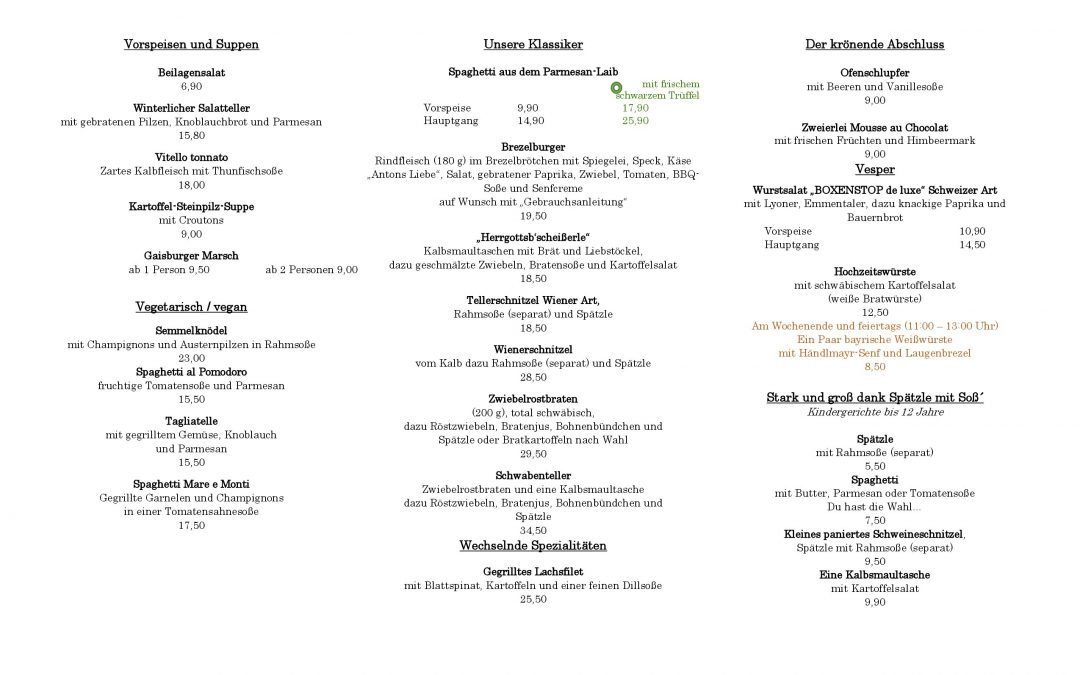 Vorspeisen und Suppen

Beilagensalat
6,90

Winterlicher Salatteller
mit gebratenen Pilzen, Knoblauchbrot und Parmesan
15,80

Vitello tonnato
Zartes Kalbfleisch mit Thunfischsoße
18,00

Kartoffel-Steinpilz-Suppe
mit Croutons
9,00

Gaisburger Marsch
ab 1 Person 9,50 ab 2 Personen 9,00

Vegetarisch / vegan

Semmelknödel
mit Champignons und Austernpilzen in Rahmsoße
23,00

Spaghetti al Pomodoro
fruchtige Tomatensoße und Parmesan
15,50

Tagliatelle
mit gegrilltem Gemüse, Knoblauch und Parmesan
15,50

Spaghetti Mare e Monti
Gegrillte Garnelen und Champignons in einer Tomatensahnesoße
17,50

Unsere Klassiker

Spaghetti aus dem Parmesan-Laib

| | | mit frischem schwarzem Trüffel |
|---|---|---|
| Vorspeise | 9,90 | 17,90 |
| Hauptgang | 14,90 | 25,90 |

Brezelburger
Rindfleisch (180 g) im Brezelbrötchen mit Spiegelei, Speck, Käse „Antons Liebe", Salat, gebratener Paprika, Zwiebel, Tomaten, BBQ-Soße und Senfcreme
auf Wunsch mit „Gebrauchsanleitung"
19,50

„Herrgottsb'scheißerle"
Kalbsmaultaschen mit Brät und Liebstöckel, dazu geschmälzte Zwiebeln, Bratensoße und Kartoffelsalat
18,50

Tellerschnitzel Wiener Art,
Rahmsoße (separat) und Spätzle
18,50

Wienerschnitzel
vom Kalb dazu Rahmsoße (separat) und Spätzle
28,50

Zwiebelrostbraten
(200 g), total schwäbisch,
dazu Röstzwiebeln, Bratenjus, Bohnenbündchen und Spätzle oder Bratkartoffeln nach Wahl
29,50

Schwabenteller
Zwiebelrostbraten und eine Kalbsmaultasche dazu Röstzwiebeln, Bratenjus, Bohnenbündchen und Spätzle
34,50

Wechselnde Spezialitäten

Gegrilltes Lachsfilet
mit Blattspinat, Kartoffeln und einer feinen Dillsoße
25,50

Der krönende Abschluss

Ofenschlupfer
mit Beeren und Vanillesoße
9,00

Zweierlei Mousse au Chocolat
mit frischen Früchten und Himbeermark
9,00

Vesper

Wurstsalat „BOXENSTOP de luxe" Schweizer Art
mit Lyoner, Emmentaler, dazu knackige Paprika und Bauernbrot

| Vorspeise | 10,90 |
|---|---|
| Hauptgang | 14,50 |

Hochzeitswürste
mit schwäbischem Kartoffelsalat
(weiße Bratwürste)
12,50

Am Wochenende und feiertags (11:00 – 13:00 Uhr)
Ein Paar bayrische Weißwürste
mit Händlmayr-Senf und Laugenbrezel
8,50

Stark und groß dank Spätzle mit Soß'
Kindergerichte bis 12 Jahre

Spätzle
mit Rahmsoße (separat)
5,50

Spaghetti
mit Butter, Parmesan oder Tomatensoße
Du hast die Wahl…
7,50

Kleines paniertes Schweineschnitzel,
Spätzle mit Rahmsoße (separat)
9,50

Eine Kalbsmaultasche
mit Kartoffelsalat
9,90